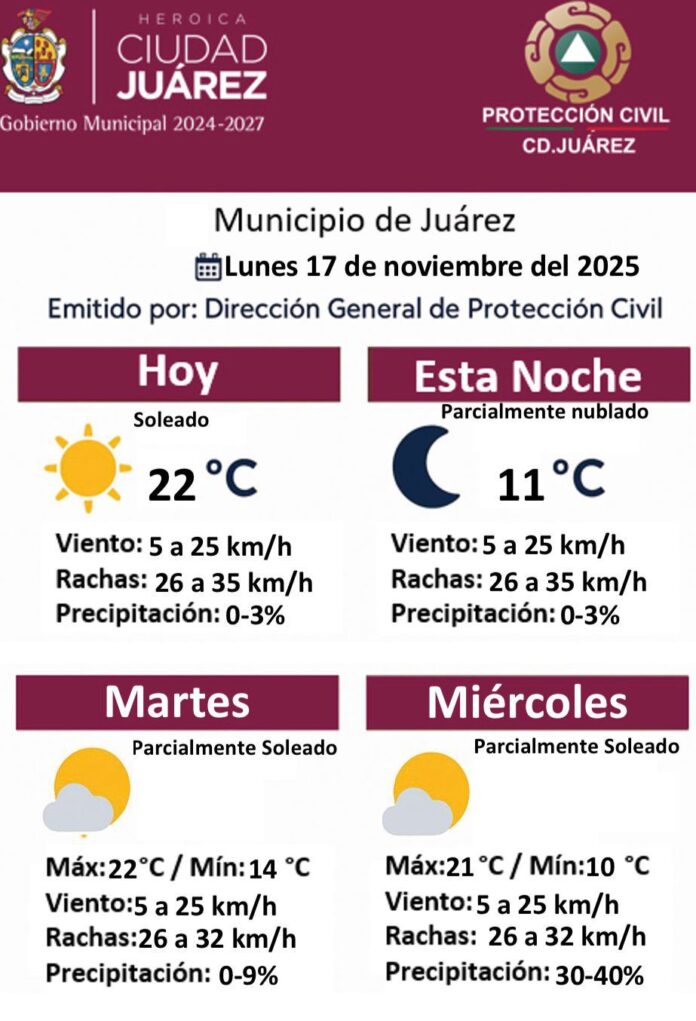 HEROICA
CIUDAD
JUÁREZ
Gobierno Municipal 2024-2027

PROTECCIÓN CIVIL
CD.JUÁREZ

Municipio de Juárez
Lunes 17 de noviembre del 2025
Emitido por: Dirección General de Protección Civil

Hoy
Soleado
22 °C
Viento: 5 a 25 km/h
Rachas: 26 a 35 km/h
Precipitación: 0-3%

Esta Noche
Parcialmente nublado
11 °C
Viento: 5 a 25 km/h
Rachas: 26 a 35 km/h
Precipitación: 0-3%

Martes
Parcialmente Soleado
Máx: 22°C / Mín: 14 °C
Viento: 5 a 25 km/h
Rachas: 26 a 32 km/h
Precipitación: 0-9%

Miércoles
Parcialmente Soleado
Máx: 21 °C / Mín: 10 °C
Viento: 5 a 25 km/h
Rachas: 26 a 32 km/h
Precipitación: 30-40%